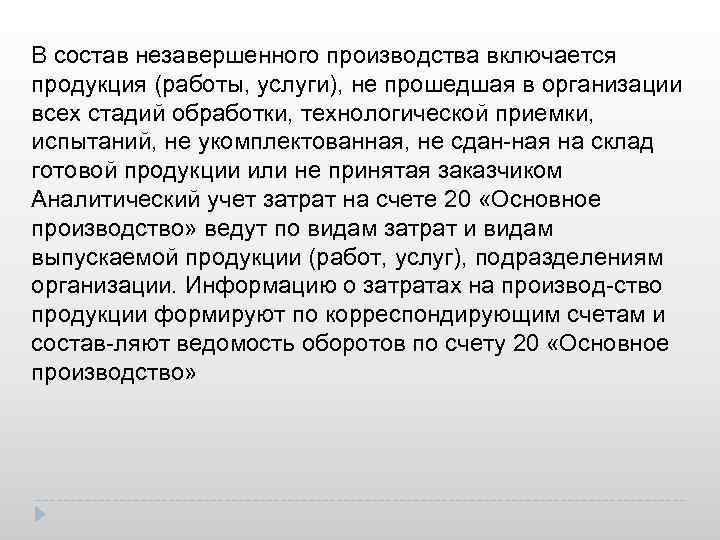 В состав незавершенного производства включается продукция (работы, услуги), не прошедшая в организации всех стадий обработки, технологической приемки, испытаний, не укомплектованная, не сдан-ная на склад готовой продукции или не принятая заказчиком Аналитический учет затрат на счете 20 «Основное производство» ведут по видам затрат и видам выпускаемой продукции (работ, услуг), подразделениям организации. Информацию о затратах на производ-ство продукции формируют по корреспондирующим счетам и состав-ляют ведомость оборотов по счету 20 «Основное производство»